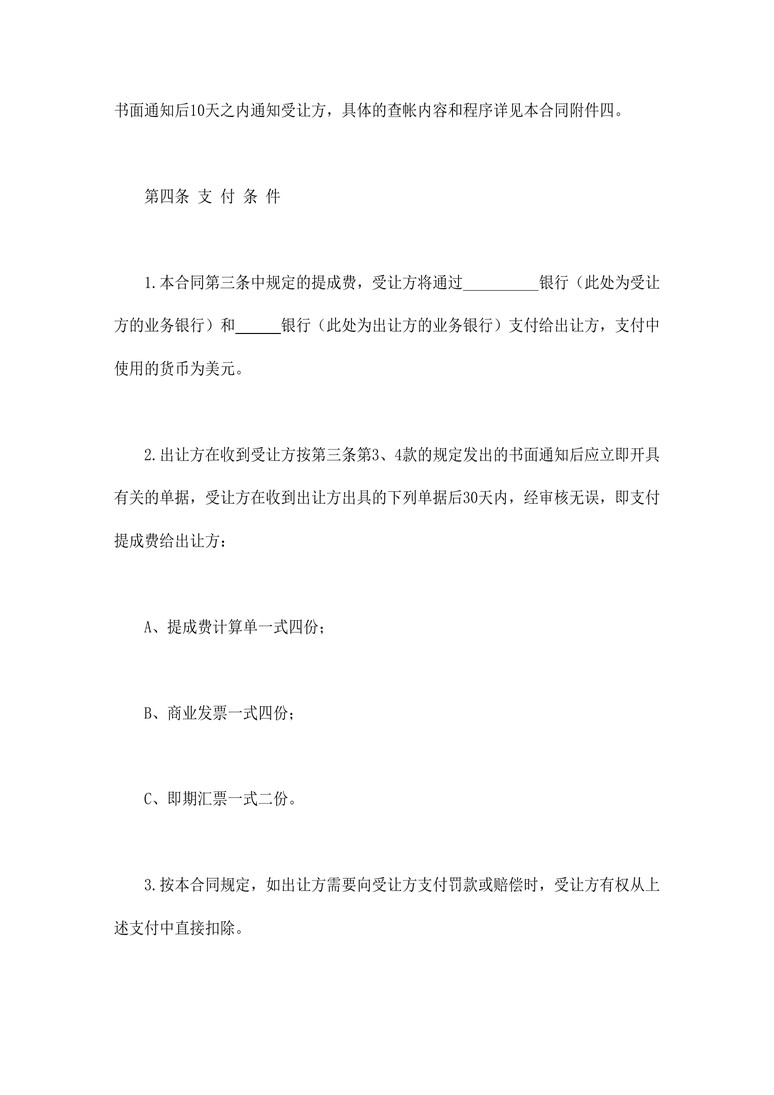 书面通知后10天之内通知受让方，具体的查帐内容和程序详见本合同附件四。

第四条 支 付 条 件

1.本合同第三条中规定的提成费，受让方将通过__________银行（此处为受让方的业务银行）和______银行（此处为出让方的业务银行）支付给出让方，支付中使用的货币为美元。

2.出让方在收到受让方按第三条第3、4款的规定发出的书面通知后应立即开具有关的单据，受让方在收到出让方出具的下列单据后30天内，经审核无误，即支付提成费给出让方：

A、提成费计算单一式四份；

B、商业发票一式四份；

C、即期汇票一式二份。

3.按本合同规定，如出让方需要向受让方支付罚款或赔偿时，受让方有权从上述支付中直接扣除。